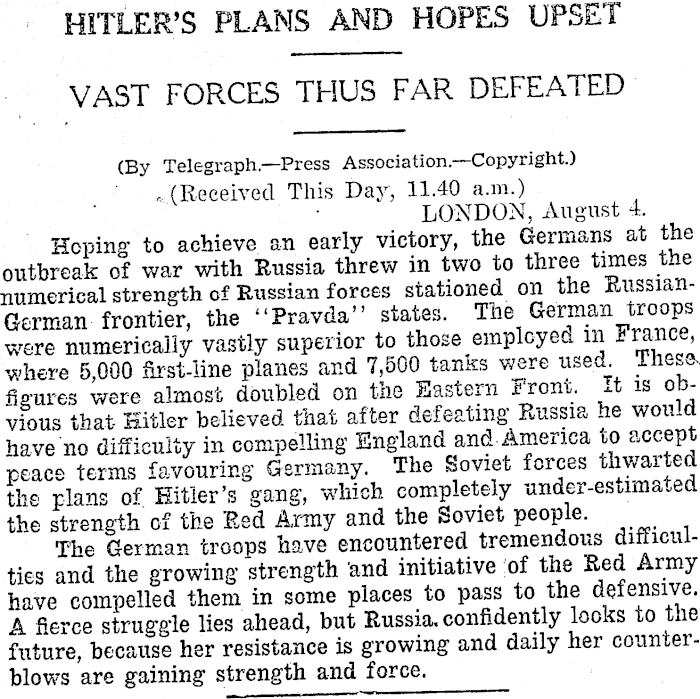 HITLER'S PLANS AND HOPES UPSET

VAST FORCES THUS FAR DEFEATED

(By Telegraph.—Press Association.—Copyright.)
(Received This Day, 11.40 a.m.)
LONDON, August 4.

Hoping to achieve an early victory, the Germans at the outbreak of war with Russia threw in two to three times the numerical strength of Russian forces stationed on the Russian-German frontier, the "Pravda" states. The German troops were numerically vastly superior to those employed in France, where 5,000 first-line planes and 7,500 tanks were used. These figures were almost doubled on the Eastern Front. It is obvious that Hitler believed that after defeating Russia he would have no difficulty in compelling England and America to accept peace terms favouring Germany. The Soviet forces thwarted the plans of Hitler's gang, which completely under-estimated the strength of the Red Army and the Soviet people.

The German troops have encountered tremendous difficulties and the growing strength and initiative of the Red Army have compelled them in some places to pass to the defensive. A fierce struggle lies ahead, but Russia confidently looks to the future, because her resistance is growing and daily her counter-blows are gaining strength and force.